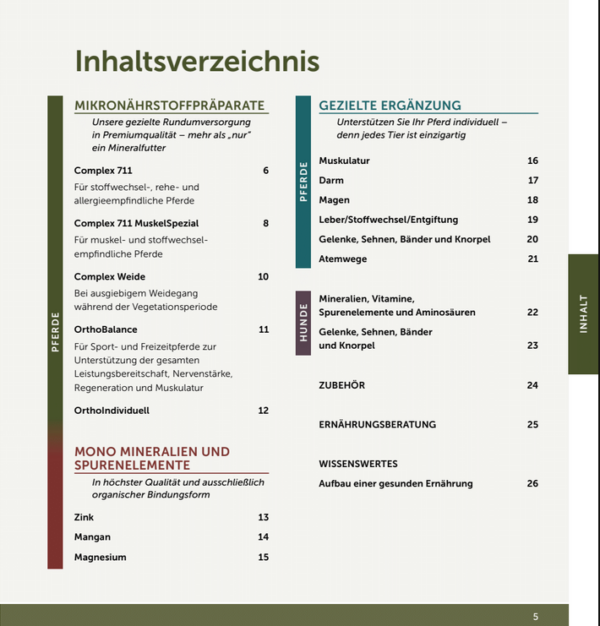 Inhaltsverzeichnis

PFERDE

MIKRONÄHRSTOFFPRÄPARATE

Unsere gezielte Rundumversorgung in Premiumqualität – mehr als „nur“ ein Mineralfutter

Complex 711 6
Für stoffwechsel-, rehe- und allergieempfindliche Pferde

Complex 711 MuskelSpezial 8
Für muskel- und stoffwechselempfindliche Pferde

Complex Weide 10
Bei ausgiebigem Weidegang während der Vegetationsperiode

OrthoBalance 11
Für Sport- und Freizeitpferde zur Unterstützung der gesamten Leistungsbereitschaft, Nervenstärke, Regeneration und Muskulatur

OrthoIndividuell 12

MONO MINERALIEN UND SPURENELEMENTE

In höchster Qualität und ausschließlich organischer Bindungsform

Zink 13
Mangan 14
Magnesium 15

PFERDE

GEZIELTE ERGÄNZUNG

Unterstützen Sie Ihr Pferd individuell – denn jedes Tier ist einzigartig

Muskulatur 16
Darm 17
Magen 18
Leber/Stoffwechsel/Entgiftung 19
Gelenke, Sehnen, Bänder und Knorpel 20
Atemwege 21

HUNDE

Mineralien, Vitamine, Spurenelemente und Aminosäuren 22
Gelenke, Sehnen, Bänder und Knorpel 23

ZUBEHÖR 24

ERNÄHRUNGSBERATUNG 25

WISSENSWERTES
Aufbau einer gesunden Ernährung 26

INHALT

5